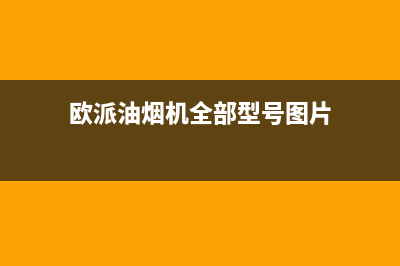 欧派油烟机全部型号图片